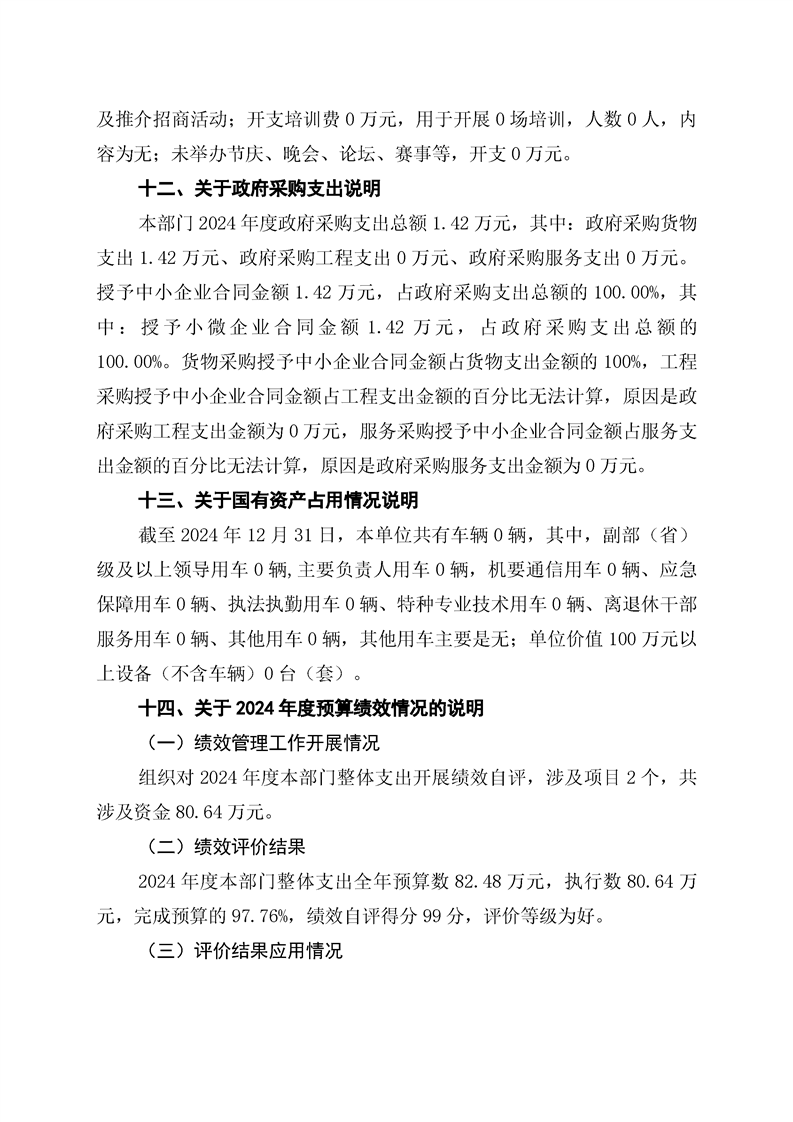 及推介招商活动；开支培训费 0 万元，用于开展 0 场培训，人数 0 人，内容为无；未举办节庆、晚会、论坛、赛事等，开支 0 万元。

十二、关于政府采购支出说明

本部门 2024 年度政府采购支出总额 1.42 万元，其中：政府采购货物支出 1.42 万元、政府采购工程支出 0 万元、政府采购服务支出 0 万元。授予中小企业合同金额 1.42 万元，占政府采购支出总额的 100.00%，其中：授予小微企业合同金额 1.42 万元，占政府采购支出总额的 100.00%。货物采购授予中小企业合同金额占货物支出金额的 100%，工程采购授予中小企业合同金额占工程支出金额的百分比无法计算，原因是政府采购工程支出金额为 0 万元，服务采购授予中小企业合同金额占服务支出金额的百分比无法计算，原因是政府采购服务支出金额为 0 万元。

十三、关于国有资产占用情况说明

截至 2024 年 12 月 31 日，本单位共有车辆 0 辆，其中，副部（省）级及以上领导用车 0 辆,主要负责人用车 0 辆，机要通信用车 0 辆、应急保障用车 0 辆、执法执勤用车 0 辆、特种专业技术用车 0 辆、离退休干部服务用车 0 辆、其他用车 0 辆，其他用车主要是无；单位价值 100 万元以上设备（不含车辆）0 台（套）。

十四、关于 2024 年度预算绩效情况的说明

（一）绩效管理工作开展情况

组织对 2024 年度本部门整体支出开展绩效自评，涉及项目 2 个，共涉及资金 80.64 万元。

（二）绩效评价结果

2024 年度本部门整体支出全年预算数 82.48 万元，执行数 80.64 万元，完成预算的 97.76%，绩效自评得分 99 分，评价等级为好。

（三）评价结果应用情况